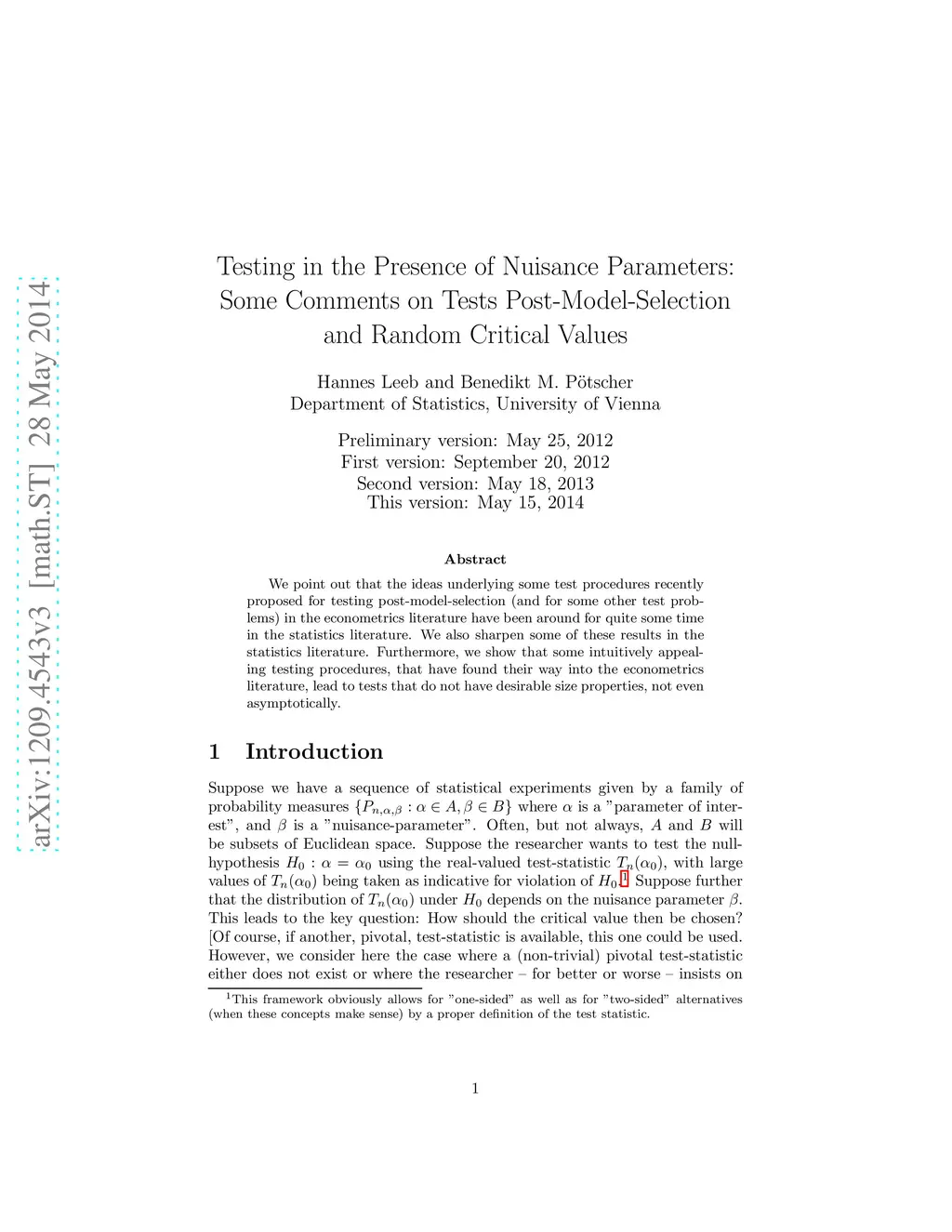 arXiv:1209.4543v3 [math.ST] 28 May 2014

Testing in the Presence of Nuisance Parameters: Some Comments on Tests Post-Model-Selection and Random Critical Values

Hannes Leeb and Benedikt M. Pötscher
Department of Statistics, University of Vienna

Preliminary version: May 25, 2012
First version: September 20, 2012
Second version: May 18, 2013
This version: May 15, 2014

Abstract

We point out that the ideas underlying some test procedures recently proposed for testing post-model-selection (and for some other test problems) in the econometrics literature have been around for quite some time in the statistics literature. We also sharpen some of these results in the statistics literature. Furthermore, we show that some intuitively appealing testing procedures, that have found their way into the econometrics literature, lead to tests that do not have desirable size properties, not even asymptotically.

1 Introduction

Suppose we have a sequence of statistical experiments given by a family of probability measures $\{P_{n,\alpha,\beta} : \alpha \in A, \beta \in B\}$ where $\alpha$ is a "parameter of interest", and $\beta$ is a "nuisance-parameter". Often, but not always, $A$ and $B$ will be subsets of Euclidean space. Suppose the researcher wants to test the null-hypothesis $H_0 : \alpha = \alpha_0$ using the real-valued test-statistic $T_n(\alpha_0)$, with large values of $T_n(\alpha_0)$ being taken as indicative for violation of $H_0$.$^1$ Suppose further that the distribution of $T_n(\alpha_0)$ under $H_0$ depends on the nuisance parameter $\beta$. This leads to the key question: How should the critical value then be chosen? [Of course, if another, pivotal, test-statistic is available, this one could be used. However, we consider here the case where a (non-trivial) pivotal test-statistic either does not exist or where the researcher – for better or worse – insists on

$^1$This framework obviously allows for "one-sided" as well as for "two-sided" alternatives (when these concepts make sense) by a proper definition of the test statistic.

1